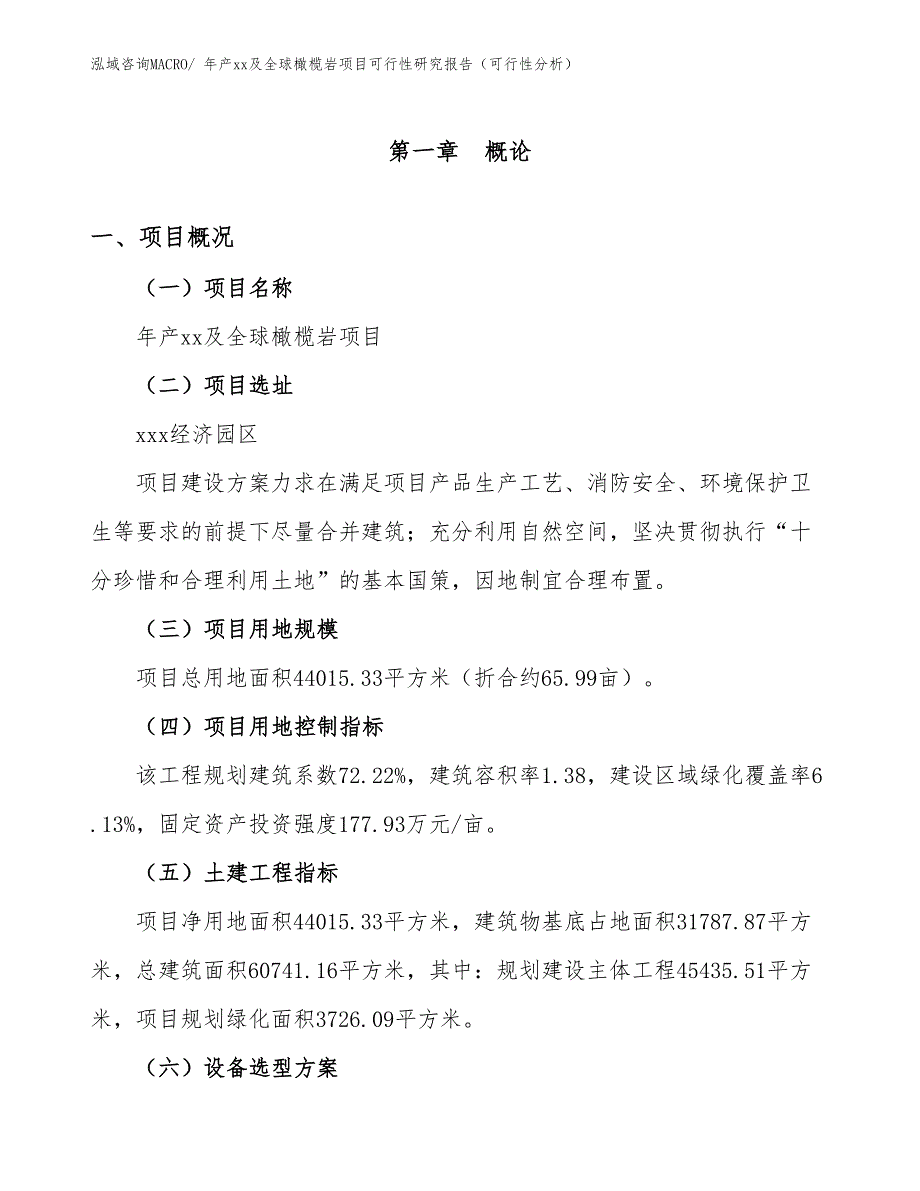 泓域咨询MACRO/ 年产xx及全球橄榄岩项目可行性研究报告（可行性分析）

第一章　概论

一、项目概况

（一）项目名称

年产xx及全球橄榄岩项目

（二）项目选址

xxx经济园区

项目建设方案力求在满足项目产品生产工艺、消防安全、环境保护卫生等要求的前提下尽量合并建筑；充分利用自然空间，坚决贯彻执行“十分珍惜和合理利用土地”的基本国策，因地制宜合理布置。

（三）项目用地规模

项目总用地面积44015.33平方米（折合约65.99亩）。

（四）项目用地控制指标

该工程规划建筑系数72.22%，建筑容积率1.38，建设区域绿化覆盖率6.13%，固定资产投资强度177.93万元/亩。

（五）土建工程指标

项目净用地面积44015.33平方米，建筑物基底占地面积31787.87平方米，总建筑面积60741.16平方米，其中：规划建设主体工程45435.51平方米，项目规划绿化面积3726.09平方米。

（六）设备选型方案